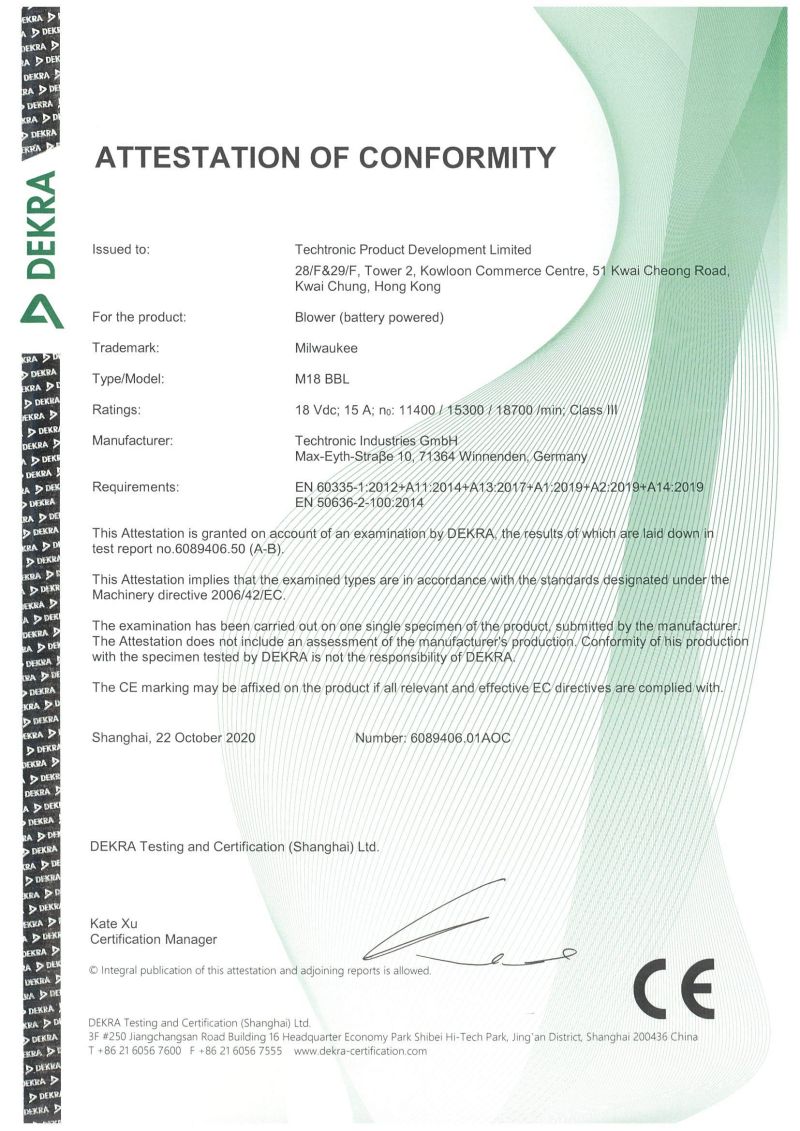 DEKRA

ATTESTATION OF CONFORMITY

Issued to: Techtronic Product Development Limited
28/F&29/F, Tower 2, Kowloon Commerce Centre, 51 Kwai Cheong Road, Kwai Chung, Hong Kong

For the product: Blower (battery powered)

Trademark: Milwaukee

Type/Model: M18 BBL

Ratings: 18 Vdc; 15 A; $n_0$: 11400 / 15300 / 18700 /min; Class III

Manufacturer: Techtronic Industries GmbH
Max-Eyth-Straβe 10, 71364 Winnenden, Germany

Requirements: EN 60335-1:2012+A11:2014+A13:2017+A1:2019+A2:2019+A14:2019
EN 50636-2-100:2014

This Attestation is granted on account of an examination by DEKRA, the results of which are laid down in test report no.6089406.50 (A-B).

This Attestation implies that the examined types are in accordance with the standards designated under the Machinery directive 2006/42/EC.

The examination has been carried out on one single specimen of the product, submitted by the manufacturer. The Attestation does not include an assessment of the manufacturer's production. Conformity of his production with the specimen tested by DEKRA is not the responsibility of DEKRA.

The CE marking may be affixed on the product if all relevant and effective EC directives are complied with.

Shanghai, 22 October 2020 Number: 6089406.01AOC

DEKRA Testing and Certification (Shanghai) Ltd.

Kate Xu
Certification Manager

© Integral publication of this attestation and adjoining reports is allowed.

CE

DEKRA Testing and Certification (Shanghai) Ltd.
3F #250 Jiangchangsan Road Building 16 Headquarter Economy Park Shibei Hi-Tech Park, Jing'an District, Shanghai 200436 China
T +86 21 6056 7600 F +86 21 6056 7555 www.dekra-certification.com